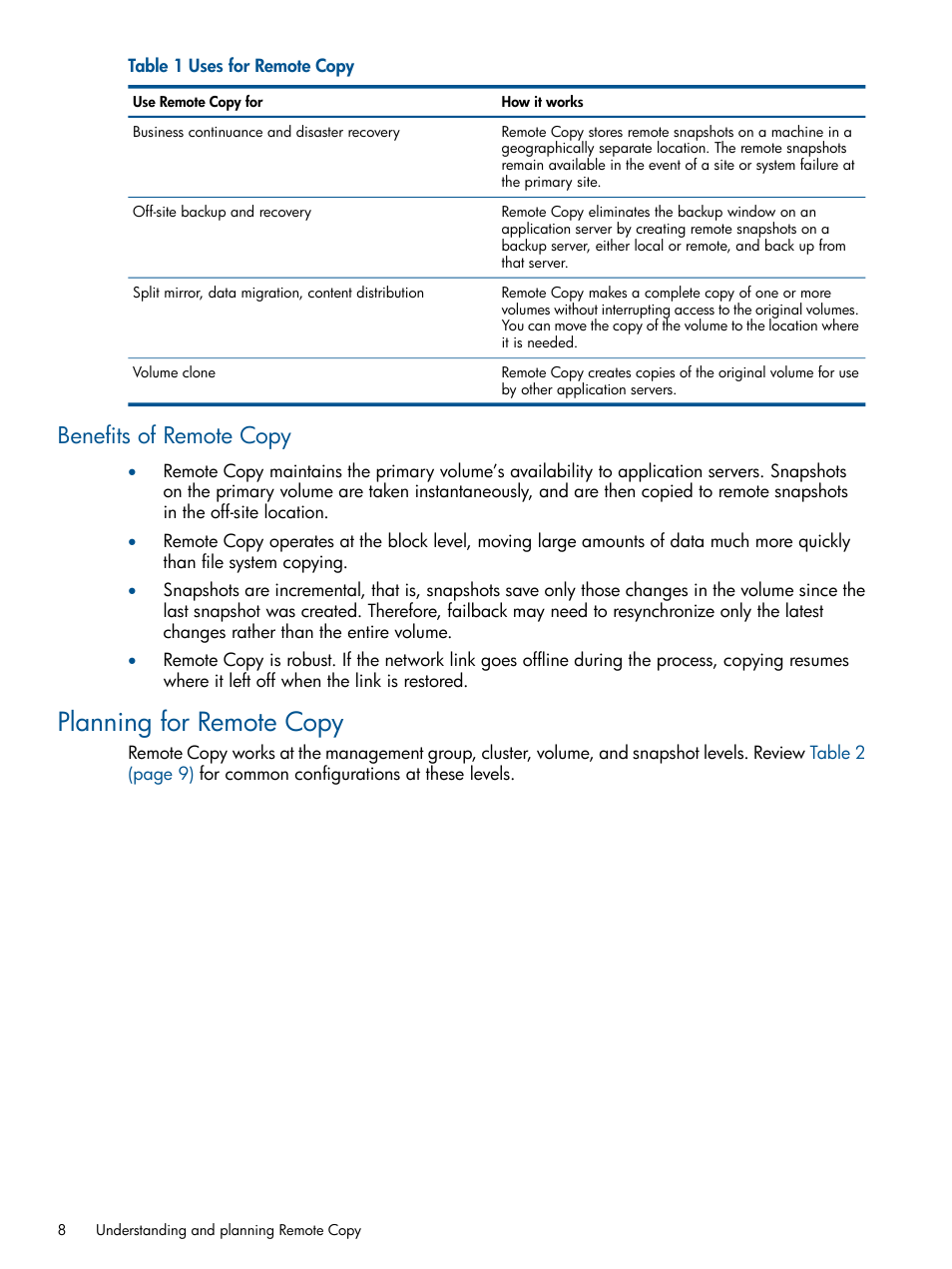 Table 1 Uses for Remote Copy

| Use Remote Copy for | How it works |
|---|---|
| Business continuance and disaster recovery | Remote Copy stores remote snapshots on a machine in a geographically separate location. The remote snapshots remain available in the event of a site or system failure at the primary site. |
| Off-site backup and recovery | Remote Copy eliminates the backup window on an application server by creating remote snapshots on a backup server, either local or remote, and back up from that server. |
| Split mirror, data migration, content distribution | Remote Copy makes a complete copy of one or more volumes without interrupting access to the original volumes. You can move the copy of the volume to the location where it is needed. |
| Volume clone | Remote Copy creates copies of the original volume for use by other application servers. |

Benefits of Remote Copy

• Remote Copy maintains the primary volume's availability to application servers. Snapshots on the primary volume are taken instantaneously, and are then copied to remote snapshots in the off-site location.

• Remote Copy operates at the block level, moving large amounts of data much more quickly than file system copying.

• Snapshots are incremental, that is, snapshots save only those changes in the volume since the last snapshot was created. Therefore, failback may need to resynchronize only the latest changes rather than the entire volume.

• Remote Copy is robust. If the network link goes offline during the process, copying resumes where it left off when the link is restored.

Planning for Remote Copy

Remote Copy works at the management group, cluster, volume, and snapshot levels. Review Table 2 (page 9) for common configurations at these levels.

8 Understanding and planning Remote Copy